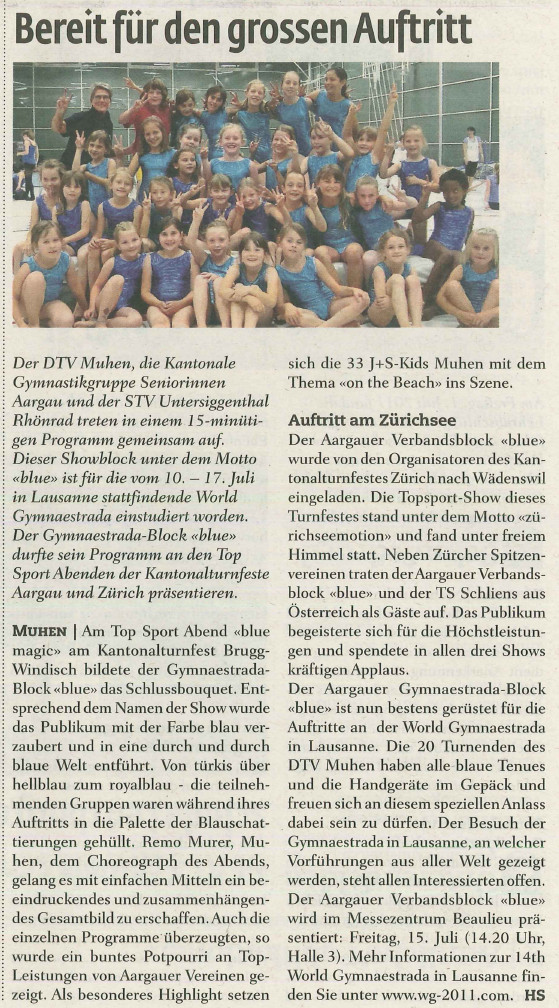 Bereit für den grossen Auftritt

Der DTV Muhen, die Kantonale Gymnastikgruppe Seniorinnen Aargau und der STV Untersiggenthal Rhönrad treten in einem 15-minütigen Programm gemeinsam auf. Dieser Showblock unter dem Motto «blue» ist für die vom 10. – 17. Juli in Lausanne stattfindende World Gymnaestrada einstudiert worden. Der Gymnaestrada-Block «blue» durfte sein Programm an den Top Sport Abenden der Kantonalturnfeste Aargau und Zürich präsentieren.

MUHEN | Am Top Sport Abend «blue magic» am Kantonalturnfest Brugg-Windisch bildete der Gymnaestrada-Block «blue» das Schlussbouquet. Entsprechend dem Namen der Show wurde das Publikum mit der Farbe blau verzaubert und in eine durch und durch blaue Welt entführt. Von türkis über hellblau zum royalblau - die teilnehmenden Gruppen waren während ihres Auftritts in die Palette der Blauschattierungen gehüllt. Remo Murer, Muhen, dem Choreograph des Abends, gelang es mit einfachen Mitteln ein beeindruckendes und zusammenhängendes Gesamtbild zu erschaffen. Auch die einzelnen Programme überzeugten, so wurde ein buntes Potpourri an Top-Leistungen von Aargauer Vereinen gezeigt. Als besonderes Highlight setzen sich die 33 J+S-Kids Muhen mit dem Thema «on the Beach» ins Szene.

Auftritt am Zürichsee
Der Aargauer Verbandsblock «blue» wurde von den Organisatoren des Kantonalturnfestes Zürich nach Wädenswil eingeladen. Die Topsport-Show dieses Turnfestes stand unter dem Motto «zürichseemotion» und fand unter freiem Himmel statt. Neben Zürcher Spitzenvereinen traten der Aargauer Verbandsblock «blue» und der TS Schliens aus Österreich als Gäste auf. Das Publikum begeisterte sich für die Höchstleistungen und spendete in allen drei Shows kräftigen Applaus.
Der Aargauer Gymnaestrada-Block «blue» ist nun bestens gerüstet für die Auftritte an der World Gymnaestrada in Lausanne. Die 20 Turnenden des DTV Muhen haben alle blaue Tenues und die Handgeräte im Gepäck und freuen sich an diesem speziellen Anlass dabei sein zu dürfen. Der Besuch der Gymnaestrada in Lausanne, an welcher Vorführungen aus aller Welt gezeigt werden, steht allen Interessierten offen. Der Aargauer Verbandsblock «blue» wird im Messezentrum Beaulieu präsentiert: Freitag, 15. Juli (14.20 Uhr, Halle 3). Mehr Informationen zur 14th World Gymnaestrada in Lausanne finden Sie unter www.wg-2011.com. HS